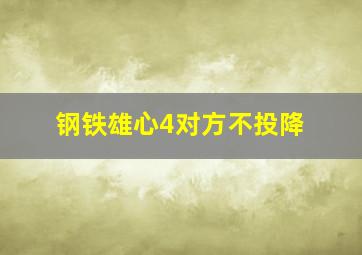 钢铁雄心4对方不投降